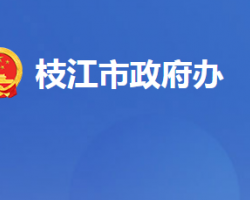 枝江市政府办